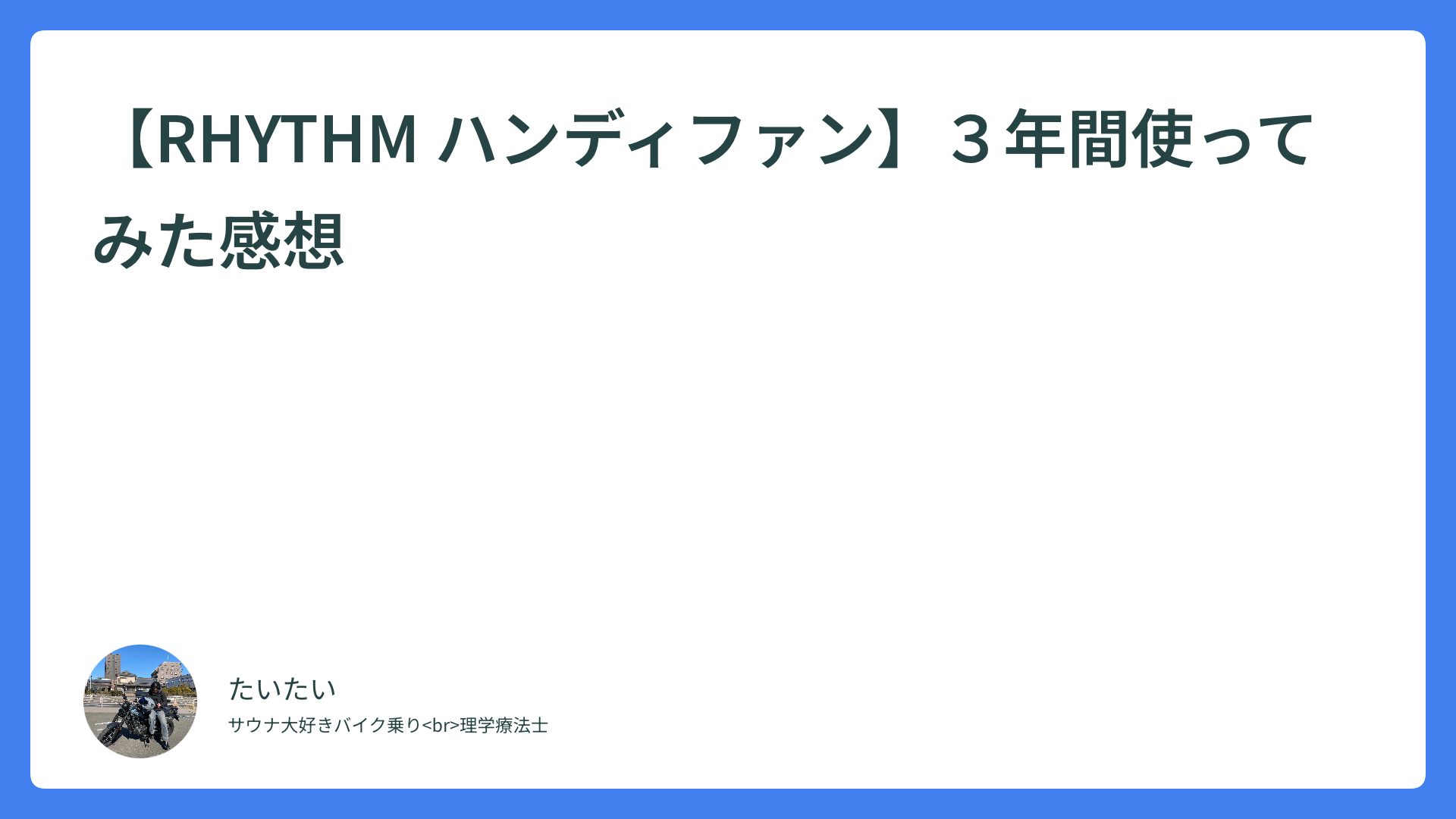 【RHYTHM ハンディファン】３年間使ってみた感想

たいたい

サウナ大好きバイク乗り<br>理学療法士